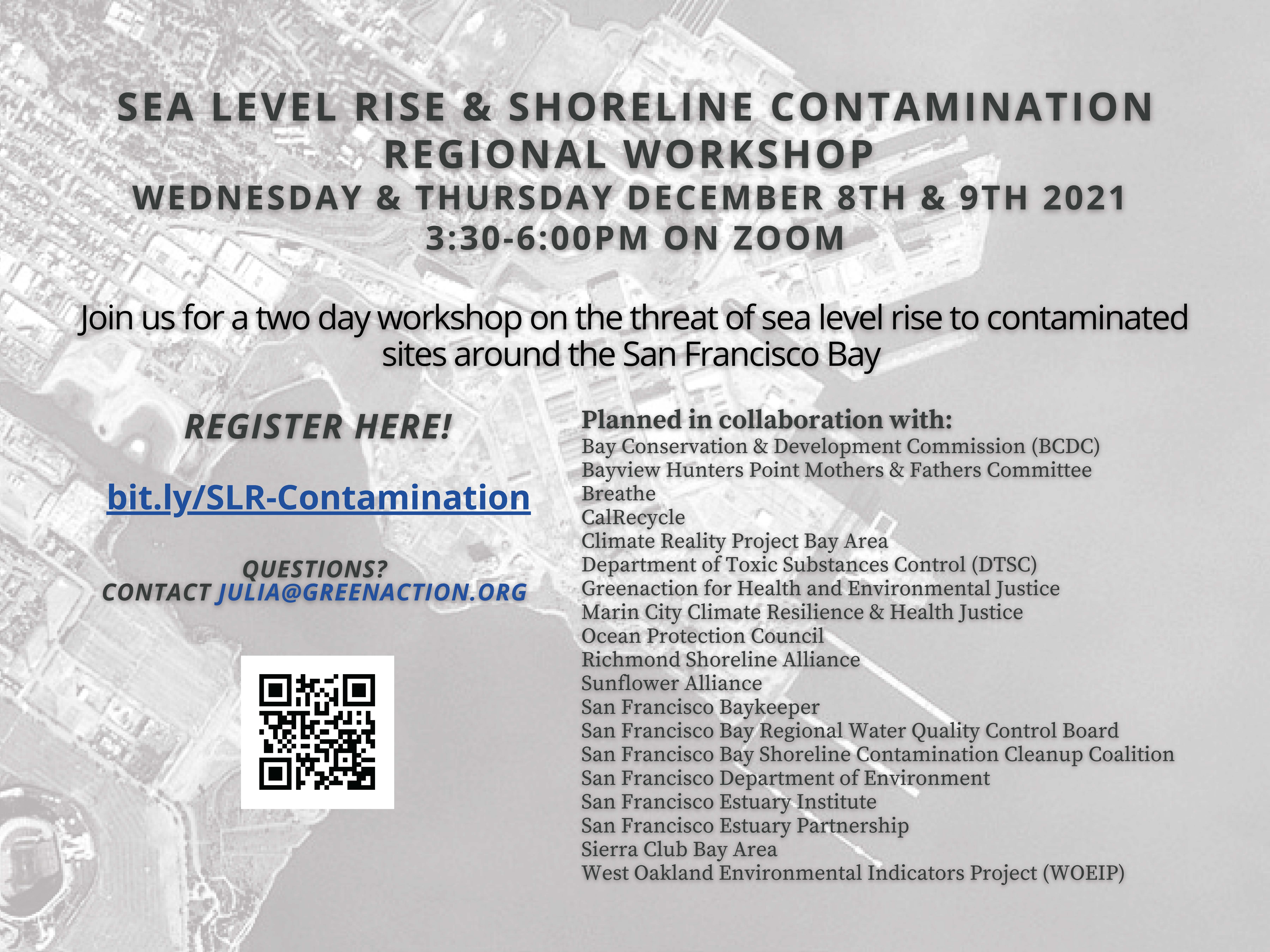 SEA LEVEL RISE & SHORELINE CONTAMINATION
REGIONAL WORKSHOP
WEDNESDAY & THURSDAY DECEMBER 8TH & 9TH 2021
3:30-6:00PM ON ZOOM

Join us for a two day workshop on the threat of sea level rise to contaminated sites around the San Francisco Bay

REGISTER HERE!

bit.ly/SLR-Contamination

QUESTIONS?
CONTACT JULIA@GREENACTION.ORG

Planned in collaboration with:
Bay Conservation & Development Commission (BCDC)
Bayview Hunters Point Mothers & Fathers Committee
Breathe
CalRecycle
Climate Reality Project Bay Area
Department of Toxic Substances Control (DTSC)
Greenaction for Health and Environmental Justice
Marin City Climate Resilience & Health Justice
Ocean Protection Council
Richmond Shoreline Alliance
Sunflower Alliance
San Francisco Baykeeper
San Francisco Bay Regional Water Quality Control Board
San Francisco Bay Shoreline Contamination Cleanup Coalition
San Francisco Department of Environment
San Francisco Estuary Institute
San Francisco Estuary Partnership
Sierra Club Bay Area
West Oakland Environmental Indicators Project (WOEIP)